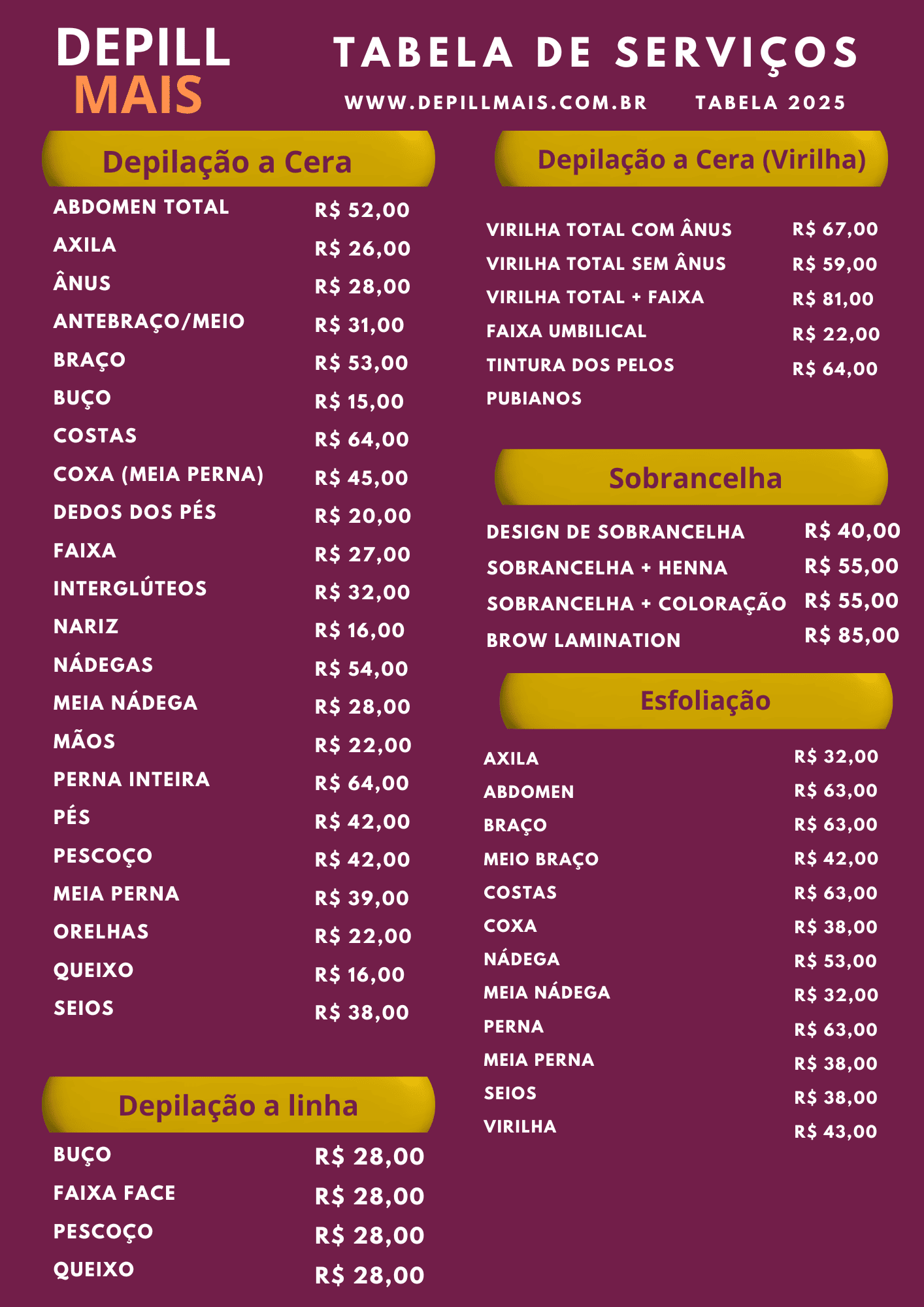 DEPILL
MAIS

TABELA DE SERVIÇOS

WWW.DEPILLMAIS.COM.BR TABELA 2025

Depilação a Cera

| | |
|---|---|
| ABDOMEN TOTAL | R$ 52,00 |
| AXILA | R$ 26,00 |
| ÂNUS | R$ 28,00 |
| ANTEBRAÇO/MEIO | R$ 31,00 |
| BRAÇO | R$ 53,00 |
| BUÇO | R$ 15,00 |
| COSTAS | R$ 64,00 |
| COXA (MEIA PERNA) | R$ 45,00 |
| DEDOS DOS PÉS | R$ 20,00 |
| FAIXA | R$ 27,00 |
| INTERGLÚTEOS | R$ 32,00 |
| NARIZ | R$ 16,00 |
| NÁDEGAS | R$ 54,00 |
| MEIA NÁDEGA | R$ 28,00 |
| MÃOS | R$ 22,00 |
| PERNA INTEIRA | R$ 64,00 |
| PÉS | R$ 42,00 |
| PESCOÇO | R$ 42,00 |
| MEIA PERNA | R$ 39,00 |
| ORELHAS | R$ 22,00 |
| QUEIXO | R$ 16,00 |
| SEIOS | R$ 38,00 |

Depilação a linha

| | |
|---|---|
| BUÇO | R$ 28,00 |
| FAIXA FACE | R$ 28,00 |
| PESCOÇO | R$ 28,00 |
| QUEIXO | R$ 28,00 |

Depilação a Cera (Virilha)

| | |
|---|---|
| VIRILHA TOTAL COM ÂNUS | R$ 67,00 |
| VIRILHA TOTAL SEM ÂNUS | R$ 59,00 |
| VIRILHA TOTAL + FAIXA | R$ 81,00 |
| FAIXA UMBILICAL | R$ 22,00 |
| TINTURA DOS PELOS PUBIANOS | R$ 64,00 |

Sobrancelha

| | |
|---|---|
| DESIGN DE SOBRANCELHA | R$ 40,00 |
| SOBRANCELHA + HENNA | R$ 55,00 |
| SOBRANCELHA + COLORAÇÃO | R$ 55,00 |
| BROW LAMINATION | R$ 85,00 |

Esfoliação

| | |
|---|---|
| AXILA | R$ 32,00 |
| ABDOMEN | R$ 63,00 |
| BRAÇO | R$ 63,00 |
| MEIO BRAÇO | R$ 42,00 |
| COSTAS | R$ 63,00 |
| COXA | R$ 38,00 |
| NÁDEGA | R$ 53,00 |
| MEIA NÁDEGA | R$ 32,00 |
| PERNA | R$ 63,00 |
| MEIA PERNA | R$ 38,00 |
| SEIOS | R$ 38,00 |
| VIRILHA | R$ 43,00 |